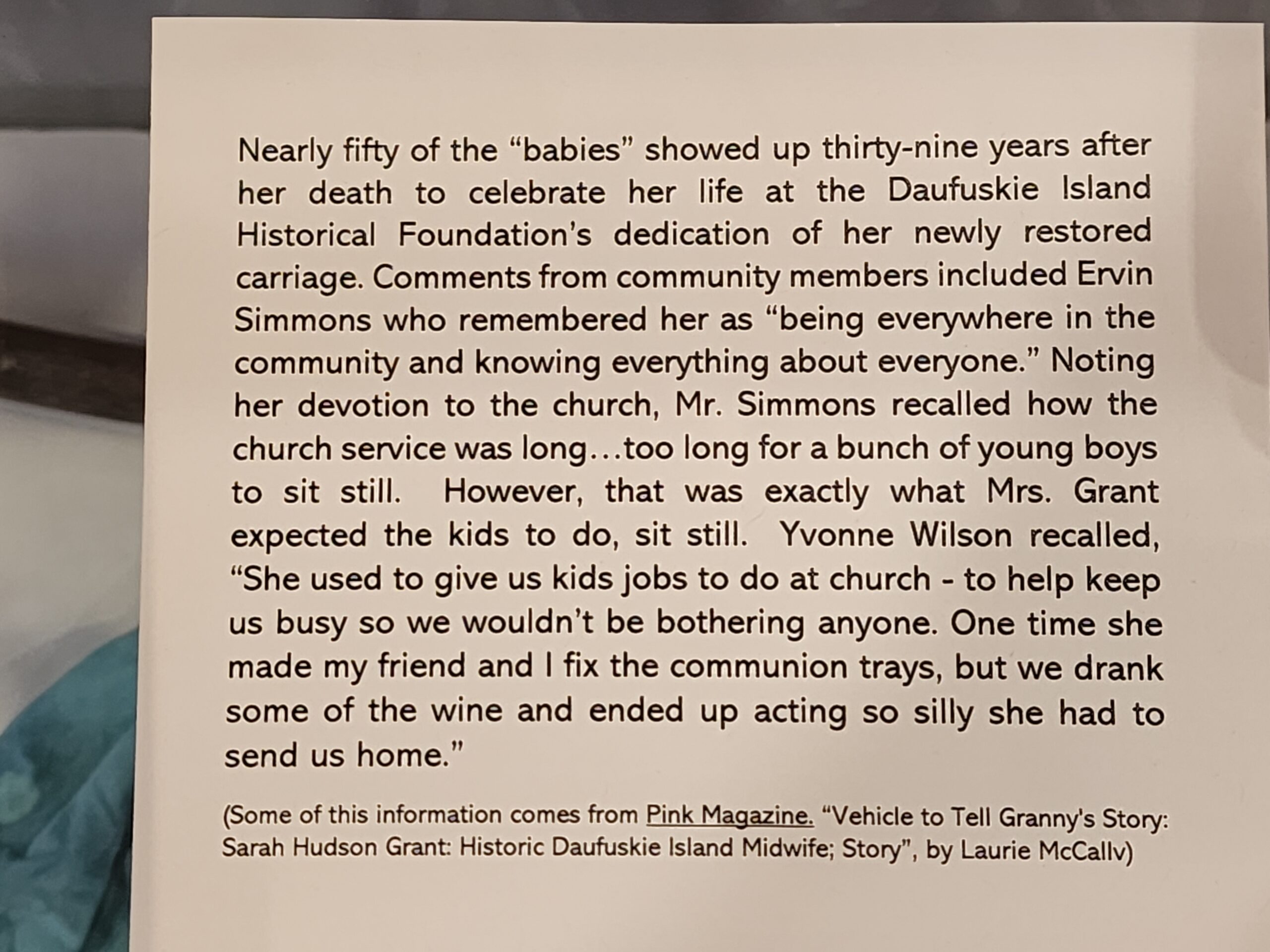 Nearly fifty of the "babies" showed up thirty-nine years after her death to celebrate her life at the Daufuskie Island Historical Foundation's dedication of her newly restored carriage. Comments from community members included Ervin Simmons who remembered her as "being everywhere in the community and knowing everything about everyone." Noting her devotion to the church, Mr. Simmons recalled how the church service was long…too long for a bunch of young boys to sit still. However, that was exactly what Mrs. Grant expected the kids to do, sit still. Yvonne Wilson recalled, "She used to give us kids jobs to do at church - to help keep us busy so we wouldn't be bothering anyone. One time she made my friend and I fix the communion trays, but we drank some of the wine and ended up acting so silly she had to send us home."

(Some of this information comes from Pink Magazine. "Vehicle to Tell Granny's Story: Sarah Hudson Grant: Historic Daufuskie Island Midwife; Story", by Laurie McCallv)